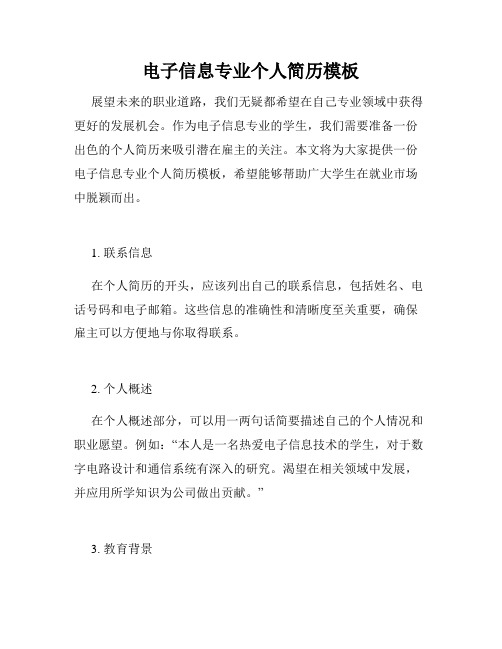 电子信息专业个人简历模板

展望未来的职业道路，我们无疑都希望在自己专业领域中获得更好的发展机会。作为电子信息专业的学生，我们需要准备一份出色的个人简历来吸引潜在雇主的关注。本文将为大家提供一份电子信息专业个人简历模板，希望能够帮助广大学生在就业市场中脱颖而出。

1. 联系信息

在个人简历的开头，应该列出自己的联系信息，包括姓名、电话号码和电子邮箱。这些信息的准确性和清晰度至关重要，确保雇主可以方便地与你取得联系。

2. 个人概述

在个人概述部分，可以用一两句话简要描述自己的个人情况和职业愿望。例如：“本人是一名热爱电子信息技术的学生，对于数字电路设计和通信系统有深入的研究。渴望在相关领域中发展，并应用所学知识为公司做出贡献。”

3. 教育背景